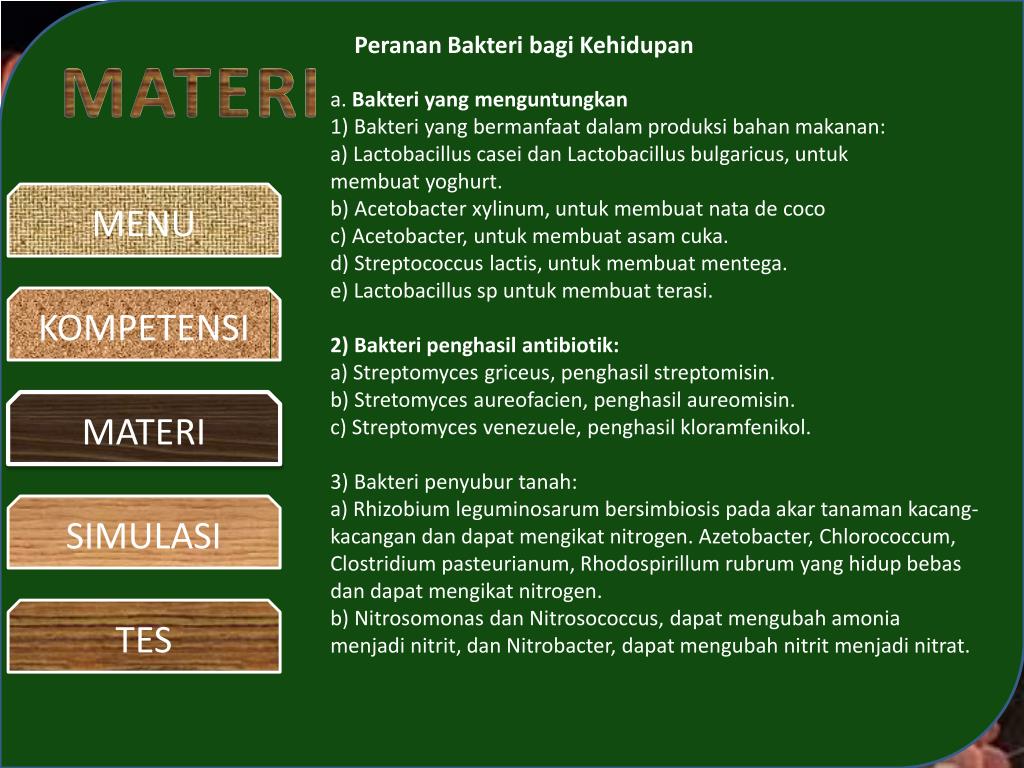 MATERI

MENU

KOMPETENSI

MATERI

SIMULASI

TES

Peranan Bakteri bagi Kehidupan

a. Bakteri yang menguntungkan
1) Bakteri yang bermanfaat dalam produksi bahan makanan:
a) Lactobacillus casei dan Lactobacillus bulgaricus, untuk membuat yoghurt.
b) Acetobacter xylinum, untuk membuat nata de coco
c) Acetobacter, untuk membuat asam cuka.
d) Streptococcus lactis, untuk membuat mentega.
e) Lactobacillus sp untuk membuat terasi.

2) Bakteri penghasil antibiotik:
a) Streptomyces griceus, penghasil streptomisin.
b) Stretomyces aureofacien, penghasil aureomisin.
c) Streptomyces venezuele, penghasil kloramfenikol.

3) Bakteri penyubur tanah:
a) Rhizobium leguminosarum bersimbiosis pada akar tanaman kacang-kacangan dan dapat mengikat nitrogen. Azetobacter, Chlorococcum, Clostridium pasteurianum, Rhodospirillum rubrum yang hidup bebas dan dapat mengikat nitrogen.
b) Nitrosomonas dan Nitrosococcus, dapat mengubah amonia menjadi nitrit, dan Nitrobacter, dapat mengubah nitrit menjadi nitrat.